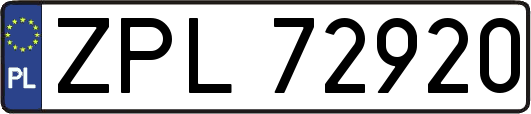 PL
ZPL 72920